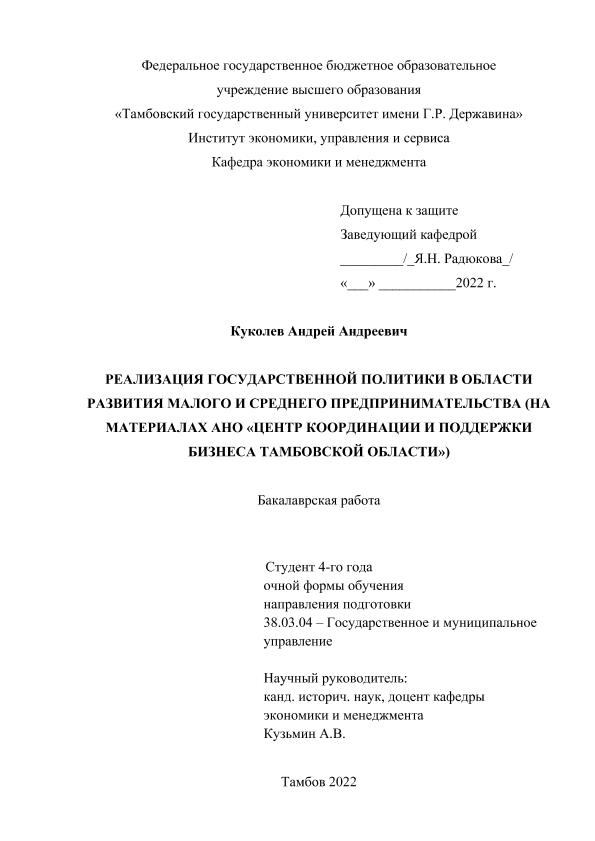 Федеральное государственное бюджетное образовательное учреждение высшего образования «Тамбовский государственный университет имени Г.Р. Державина»
Институт экономики, управления и сервиса
Кафедра экономики и менеджмента

Допущена к защите
Заведующий кафедрой
_________/_Я.Н. Радюкова_/
«___» ___________2022 г.

Куколев Андрей Андреевич

РЕАЛИЗАЦИЯ ГОСУДАРСТВЕННОЙ ПОЛИТИКИ В ОБЛАСТИ РАЗВИТИЯ МАЛОГО И СРЕДНЕГО ПРЕДПРИНИМАТЕЛЬСТВА (НА МАТЕРИАЛАХ АНО «ЦЕНТР КООРДИНАЦИИ И ПОДДЕРЖКИ БИЗНЕСА ТАМБОВСКОЙ ОБЛАСТИ»)

Бакалаврская работа

Студент 4-го года
очной формы обучения
направления подготовки
38.03.04 – Государственное и муниципальное управление

Научный руководитель:
канд. историч. наук, доцент кафедры экономики и менеджмента
Кузьмин А.В.

Тамбов 2022